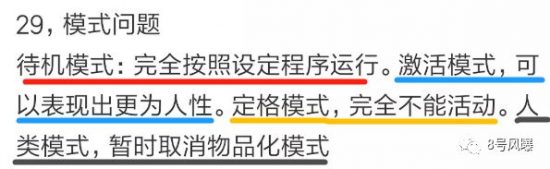 29，模式问题

待机模式：完全按照设定程序运行。激活模式，可以表现出更为人性。定格模式，完全不能活动。人类模式，暂时取消物品化模式

8号风曝